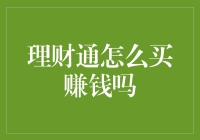 理财通怎么买赚钱吗